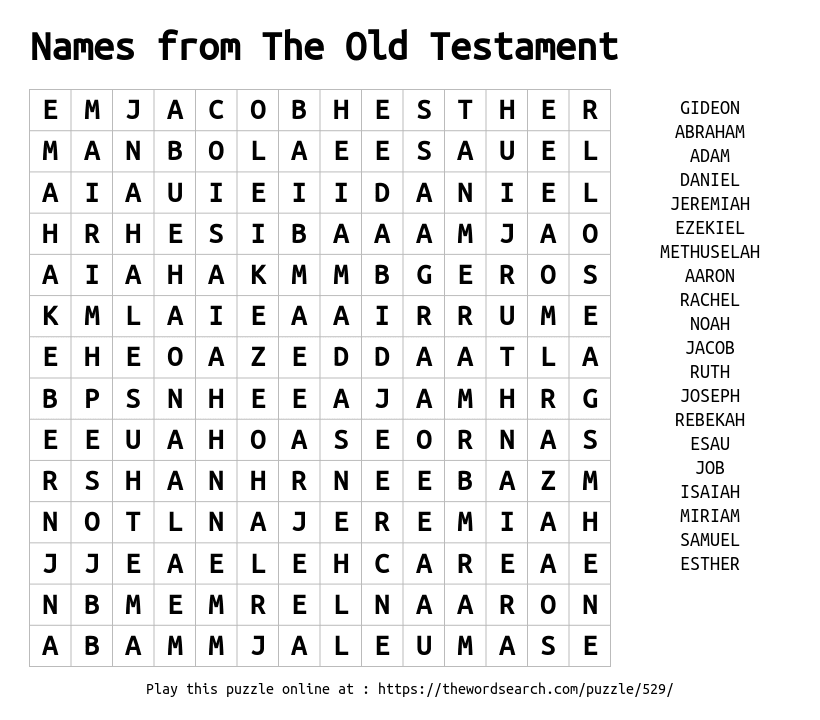 Names from The Old Testament

| E | M | J | A | C | O | B | H | E | S | T | H | E | R |
|---|---|---|---|---|---|---|---|---|---|---|---|---|---|
| M | A | N | B | O | L | A | E | E | S | A | U | E | L |
| A | I | A | U | I | E | I | I | D | A | N | I | E | L |
| H | R | H | E | S | I | B | A | A | A | M | J | A | O |
| A | I | A | H | A | K | M | M | B | G | E | R | O | S |
| K | M | L | A | I | E | A | A | I | R | R | U | M | E |
| E | H | E | O | A | Z | E | D | D | A | A | T | L | A |
| B | P | S | N | H | E | E | A | J | A | M | H | R | G |
| E | E | U | A | H | O | A | S | E | O | R | N | A | S |
| R | S | H | A | N | H | R | N | E | E | B | A | Z | M |
| N | O | T | L | N | A | J | E | R | E | M | I | A | H |
| J | J | E | A | E | L | E | H | C | A | R | E | A | E |
| N | B | M | E | M | R | E | L | N | A | A | R | O | N |
| A | B | A | M | M | J | A | L | E | U | M | A | S | E |

GIDEON
ABRAHAM
ADAM
DANIEL
JEREMIAH
EZEKIEL
METHUSELAH
AARON
RACHEL
NOAH
JACOB
RUTH
JOSEPH
REBEKAH
ESAU
JOB
ISAIAH
MIRIAM
SAMUEL
ESTHER

Play this puzzle online at : https://thewordsearch.com/puzzle/529/